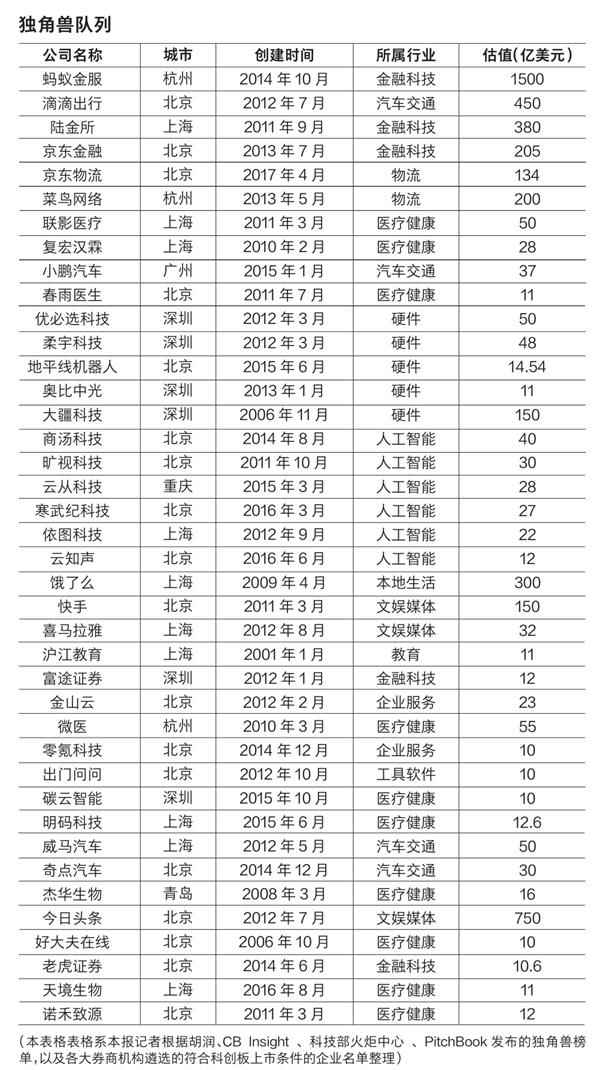 独角兽队列

| 公司名称 | 城市 | 创建时间 | 所属行业 | 估值(亿美元) |
|---|---|---|---|---|
| 蚂蚁金服 | 杭州 | 2014 年 10 月 | 金融科技 | 1500 |
| 滴滴出行 | 北京 | 2012 年 7 月 | 汽车交通 | 450 |
| 陆金所 | 上海 | 2011 年 9 月 | 金融科技 | 380 |
| 京东金融 | 北京 | 2013 年 7 月 | 金融科技 | 205 |
| 京东物流 | 北京 | 2017 年 4 月 | 物流 | 134 |
| 菜鸟网络 | 杭州 | 2013 年 5 月 | 物流 | 200 |
| 联影医疗 | 上海 | 2011 年 3 月 | 医疗健康 | 50 |
| 复宏汉霖 | 上海 | 2010 年 2 月 | 医疗健康 | 28 |
| 小鹏汽车 | 广州 | 2015 年 1 月 | 汽车交通 | 37 |
| 春雨医生 | 北京 | 2011 年 7 月 | 医疗健康 | 11 |
| 优必选科技 | 深圳 | 2012 年 3 月 | 硬件 | 50 |
| 柔宇科技 | 深圳 | 2012 年 3 月 | 硬件 | 48 |
| 地平线机器人 | 北京 | 2015 年 6 月 | 硬件 | 14.54 |
| 奥比中光 | 深圳 | 2013 年 1 月 | 硬件 | 11 |
| 大疆科技 | 深圳 | 2006 年 11 月 | 硬件 | 150 |
| 商汤科技 | 北京 | 2014 年 8 月 | 人工智能 | 40 |
| 旷视科技 | 北京 | 2011 年 10 月 | 人工智能 | 30 |
| 云从科技 | 重庆 | 2015 年 3 月 | 人工智能 | 28 |
| 寒武纪科技 | 北京 | 2016 年 3 月 | 人工智能 | 27 |
| 依图科技 | 上海 | 2012 年 9 月 | 人工智能 | 22 |
| 云知声 | 北京 | 2016 年 6 月 | 人工智能 | 12 |
| 饿了么 | 上海 | 2009 年 4 月 | 本地生活 | 300 |
| 快手 | 北京 | 2011 年 3 月 | 文娱媒体 | 150 |
| 喜马拉雅 | 上海 | 2012 年 8 月 | 文娱媒体 | 32 |
| 沪江教育 | 上海 | 2001 年 1 月 | 教育 | 11 |
| 富途证券 | 深圳 | 2012 年 1 月 | 金融科技 | 12 |
| 金山云 | 北京 | 2012 年 2 月 | 企业服务 | 23 |
| 微医 | 杭州 | 2010 年 3 月 | 医疗健康 | 55 |
| 零氪科技 | 北京 | 2014 年 12 月 | 企业服务 | 10 |
| 出门问问 | 北京 | 2012 年 10 月 | 工具软件 | 10 |
| 碳云智能 | 深圳 | 2015 年 10 月 | 医疗健康 | 10 |
| 明码科技 | 上海 | 2015 年 6 月 | 医疗健康 | 12.6 |
| 威马汽车 | 上海 | 2012 年 5 月 | 汽车交通 | 50 |
| 奇点汽车 | 北京 | 2014 年 12 月 | 汽车交通 | 30 |
| 杰华生物 | 青岛 | 2008 年 3 月 | 医疗健康 | 16 |
| 今日头条 | 北京 | 2012 年 7 月 | 文娱媒体 | 750 |
| 好大夫在线 | 北京 | 2006 年 10 月 | 医疗健康 | 10 |
| 老虎证券 | 北京 | 2014 年 6 月 | 金融科技 | 10.6 |
| 天境生物 | 上海 | 2016 年 8 月 | 医疗健康 | 11 |
| 诺禾致源 | 北京 | 2011 年 3 月 | 医疗健康 | 12 |

(本表格表格系本报记者根据胡润、CB Insight 、科技部火炬中心 、PitchBook 发布的独角兽榜单,以及各大券商机构遴选的符合科创板上市条件的企业名单整理)